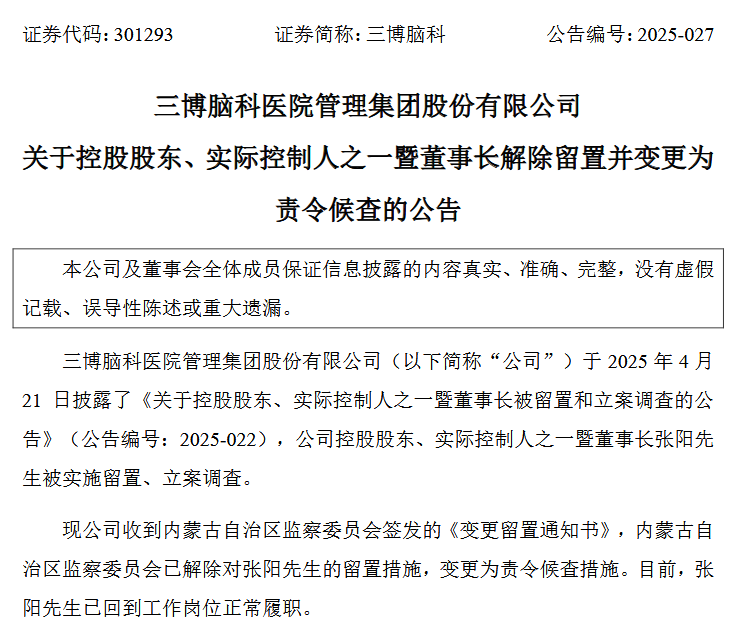 证券代码：301293　　证券简称：三博脑科　　公告编号：2025-027

三博脑科医院管理集团股份有限公司

关于控股股东、实际控制人之一暨董事长解除留置并变更为责令候查的公告

本公司及董事会全体成员保证信息披露的内容真实、准确、完整，没有虚假记载、误导性陈述或重大遗漏。

三博脑科医院管理集团股份有限公司（以下简称“公司”）于 2025 年 4 月 21 日披露了《关于控股股东、实际控制人之一暨董事长被留置和立案调查的公告》（公告编号：2025-022），公司控股股东、实际控制人之一暨董事长张阳先生被实施留置、立案调查。

现公司收到内蒙古自治区监察委员会签发的《变更留置通知书》，内蒙古自治区监察委员会已解除对张阳先生的留置措施，变更为责令候查措施。目前，张阳先生已回到工作岗位正常履职。